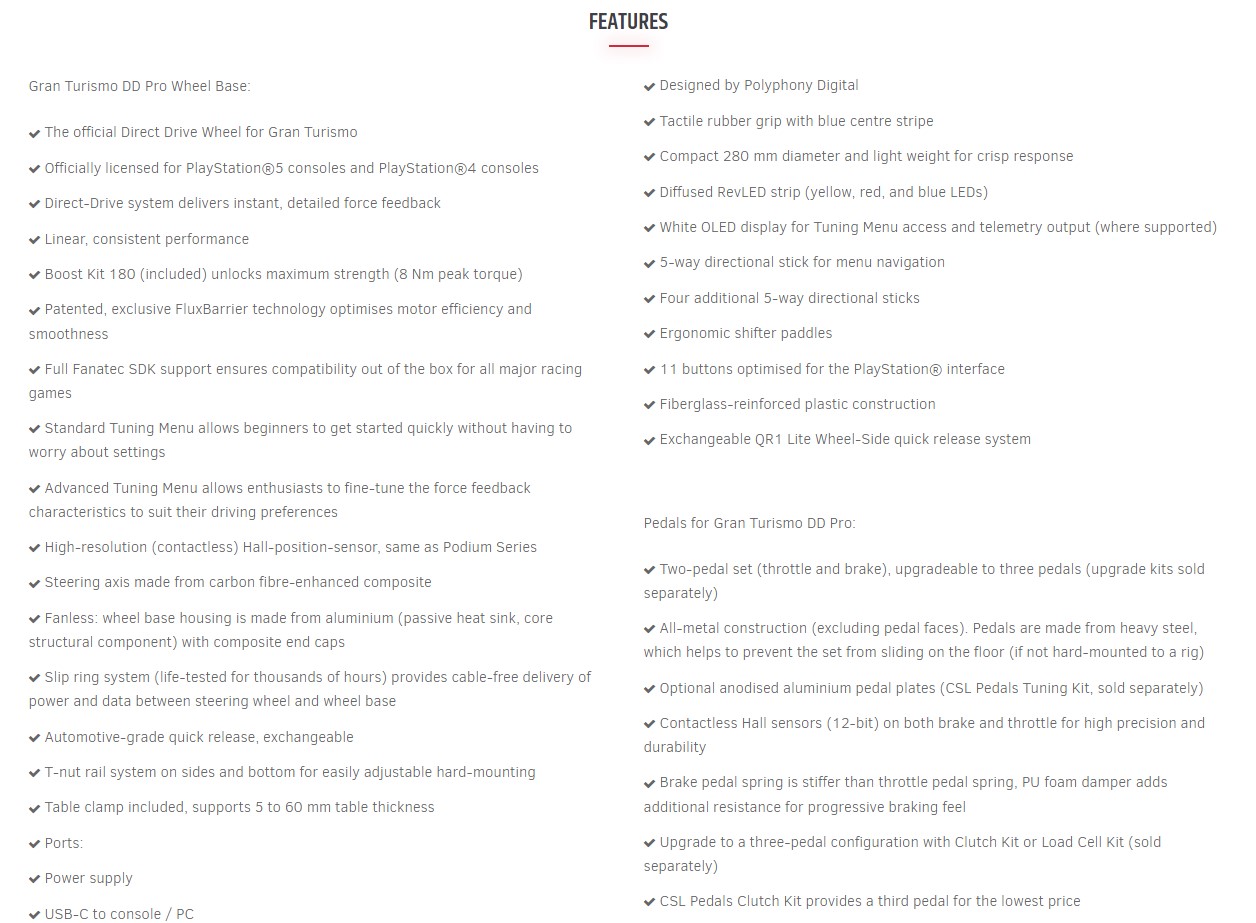 FEATURES

Gran Turismo DD Pro Wheel Base:

✔ The official Direct Drive Wheel for Gran Turismo

✔ Officially licensed for PlayStation®5 consoles and PlayStation®4 consoles

✔ Direct-Drive system delivers instant, detailed force feedback

✔ Linear, consistent performance

✔ Boost Kit 180 (included) unlocks maximum strength (8 Nm peak torque)

✔ Patented, exclusive FluxBarrier technology optimises motor efficiency and smoothness

✔ Full Fanatec SDK support ensures compatibility out of the box for all major racing games

✔ Standard Tuning Menu allows beginners to get started quickly without having to worry about settings

✔ Advanced Tuning Menu allows enthusiasts to fine-tune the force feedback characteristics to suit their driving preferences

✔ High-resolution (contactless) Hall-position-sensor, same as Podium Series

✔ Steering axis made from carbon fibre-enhanced composite

✔ Fanless: wheel base housing is made from aluminium (passive heat sink, core structural component) with composite end caps

✔ Slip ring system (life-tested for thousands of hours) provides cable-free delivery of power and data between steering wheel and wheel base

✔ Automotive-grade quick release, exchangeable

✔ T-nut rail system on sides and bottom for easily adjustable hard-mounting

✔ Table clamp included, supports 5 to 60 mm table thickness

✔ Ports:

✔ Power supply

✔ USB-C to console / PC

✔ Designed by Polyphony Digital

✔ Tactile rubber grip with blue centre stripe

✔ Compact 280 mm diameter and light weight for crisp response

✔ Diffused RevLED strip (yellow, red, and blue LEDs)

✔ White OLED display for Tuning Menu access and telemetry output (where supported)

✔ 5-way directional stick for menu navigation

✔ Four additional 5-way directional sticks

✔ Ergonomic shifter paddles

✔ 11 buttons optimised for the PlayStation® interface

✔ Fiberglass-reinforced plastic construction

✔ Exchangeable QR1 Lite Wheel-Side quick release system

Pedals for Gran Turismo DD Pro:

✔ Two-pedal set (throttle and brake), upgradeable to three pedals (upgrade kits sold separately)

✔ All-metal construction (excluding pedal faces). Pedals are made from heavy steel, which helps to prevent the set from sliding on the floor (if not hard-mounted to a rig)

✔ Optional anodised aluminium pedal plates (CSL Pedals Tuning Kit, sold separately)

✔ Contactless Hall sensors (12-bit) on both brake and throttle for high precision and durability

✔ Brake pedal spring is stiffer than throttle pedal spring, PU foam damper adds additional resistance for progressive braking feel

✔ Upgrade to a three-pedal configuration with Clutch Kit or Load Cell Kit (sold separately)

✔ CSL Pedals Clutch Kit provides a third pedal for the lowest price